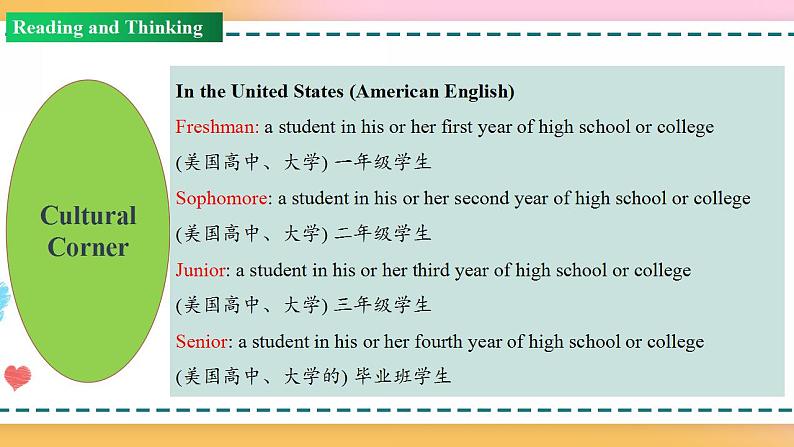 Reading and Thinking

Cultural Corner

In the United States (American English)

Freshman: a student in his or her first year of high school or college (美国高中、大学) 一年级学生

Sophomore: a student in his or her second year of high school or college (美国高中、大学) 二年级学生

Junior: a student in his or her third year of high school or college (美国高中、大学) 三年级学生

Senior: a student in his or her fourth year of high school or college (美国高中、大学的) 毕业班学生